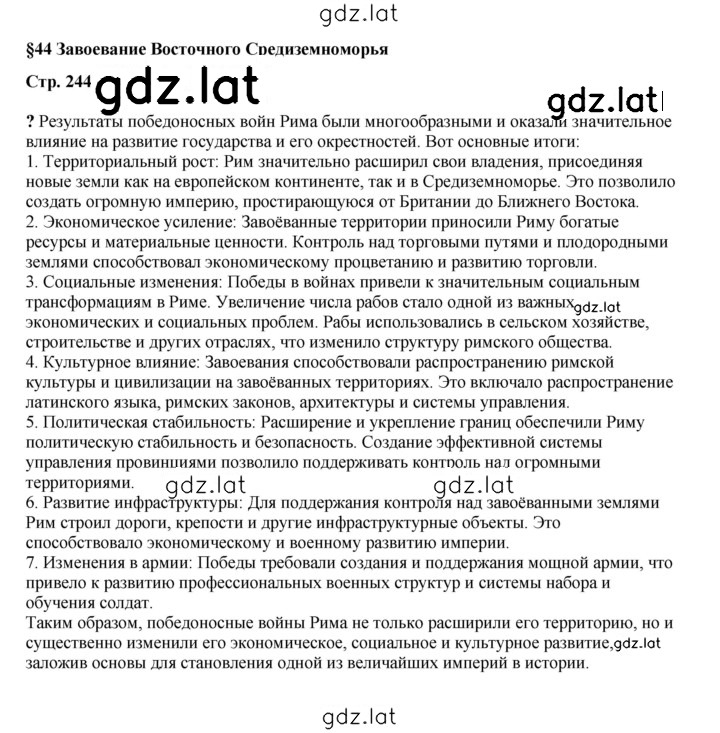 gdz.lat

§44 Завоевание Восточного Средиземноморья

Стр. 244 gdz.lat

gdz.lat

? Результаты победоносных войн Рима были многообразными и оказали значительное влияние на развитие государства и его окрестностей. Вот основные итоги:
1. Территориальный рост: Рим значительно расширил свои владения, присоединяя новые земли как на европейском континенте, так и в Средиземноморье. Это позволило создать огромную империю, простирающуюся от Британии до Ближнего Востока.
2. Экономическое усиление: Завоёванные территории приносили Риму богатые ресурсы и материальные ценности. Контроль над торговыми путями и плодородными землями способствовал экономическому процветанию и развитию торговли.
3. Социальные изменения: Победы в войнах привели к значительным социальным трансформациям в Риме. Увеличение числа рабов стало одной из важных gdz.lat экономических и социальных проблем. Рабы использовались в сельском хозяйстве, строительстве и других отраслях, что изменило структуру римского общества.
4. Культурное влияние: Завоевания способствовали распространению римской культуры и цивилизации на завоёванных территориях. Это включало распространение латинского языка, римских законов, архитектуры и системы управления.
5. Политическая стабильность: Расширение и укрепление границ обеспечили Риму политическую стабильность и безопасность. Создание эффективной системы управления провинциями позволило поддерживать контроль над огромными территориями.
gdz.lat gdz.lat
6. Развитие инфраструктуры: Для поддержания контроля над завоёванными землями Рим строил дороги, крепости и другие инфраструктурные объекты. Это способствовало экономическому и военному развитию империи.
7. Изменения в армии: Победы требовали создания и поддержания мощной армии, что привело к развитию профессиональных военных структур и системы набора и обучения солдат.
Таким образом, победоносные войны Рима не только расширили его территорию, но и существенно изменили его экономическое, социальное и культурное развитие, gdz.lat заложив основы для становления одной из величайших империй в истории.

gdz.lat